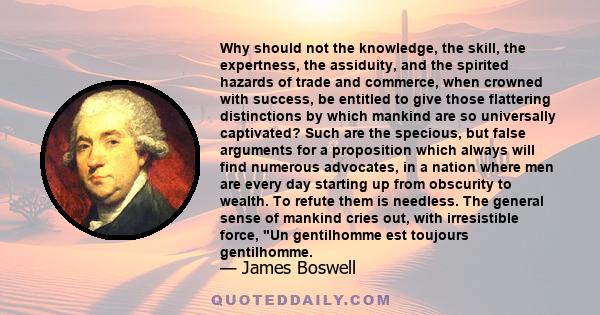 Why should not the knowledge, the skill, the expertness, the assiduity, and the spirited hazards of trade and commerce, when crowned with success, be entitled to give those flattering distinctions by which mankind are so universally captivated? Such are the specious, but false arguments for a proposition which always will find numerous advocates, in a nation where men are every day starting up from obscurity to wealth. To refute them is needless. The general sense of mankind cries out, with irresistible force, "Un gentilhomme est toujours gentilhomme.

— James Boswell

QUOTEDDAILY.COM